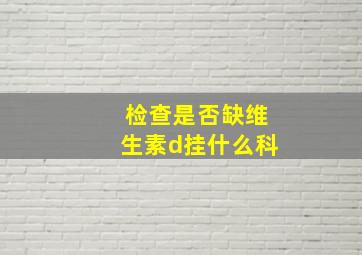 检查是否缺维生素d挂什么科